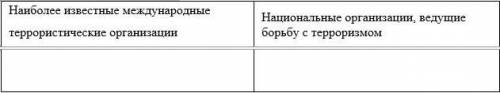 | Наиболее известные международные террористические организации | Национальные организации, ведущие борьбу с терроризмом |
|---|---|
| | |